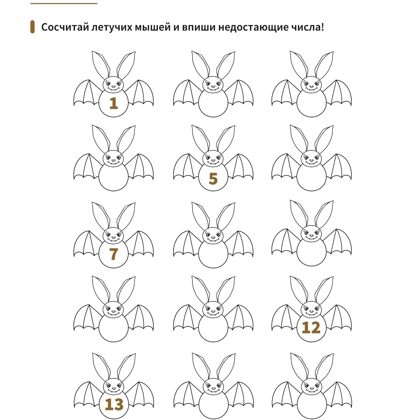 Сосчитай летучих мышей и впиши недостающие числа!

1

5

7

12

13